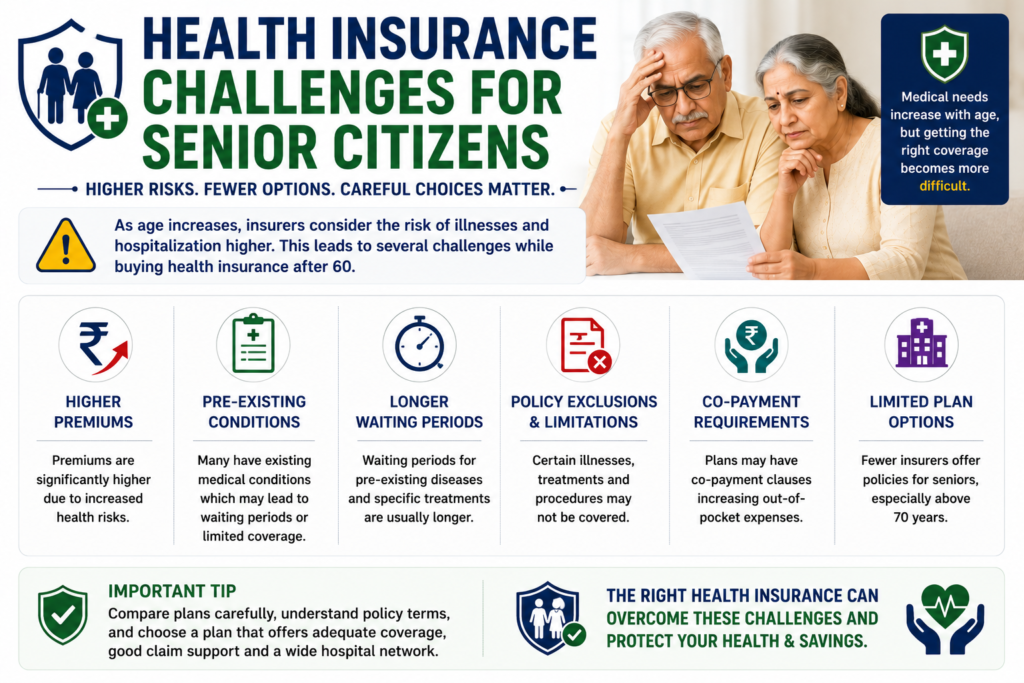 HEALTH INSURANCE CHALLENGES FOR SENIOR CITIZENS

HIGHER RISKS. FEWER OPTIONS. CAREFUL CHOICES MATTER.

Medical needs increase with age, but getting the right coverage becomes more difficult.

As age increases, insurers consider the risk of illnesses and hospitalization higher. This leads to several challenges while buying health insurance after 60.

HIGHER PREMIUMS
Premiums are significantly higher due to increased health risks.

PRE-EXISTING CONDITIONS
Many have existing medical conditions which may lead to waiting periods or limited coverage.

LONGER WAITING PERIODS
Waiting periods for pre-existing diseases and specific treatments are usually longer.

POLICY EXCLUSIONS & LIMITATIONS
Certain illnesses, treatments and procedures may not be covered.

CO-PAYMENT REQUIREMENTS
Plans may have co-payment clauses increasing out-of-pocket expenses.

LIMITED PLAN OPTIONS
Fewer insurers offer policies for seniors, especially above 70 years.

IMPORTANT TIP
Compare plans carefully, understand policy terms, and choose a plan that offers adequate coverage, good claim support and a wide hospital network.

THE RIGHT HEALTH INSURANCE CAN OVERCOME THESE CHALLENGES AND PROTECT YOUR HEALTH & SAVINGS.